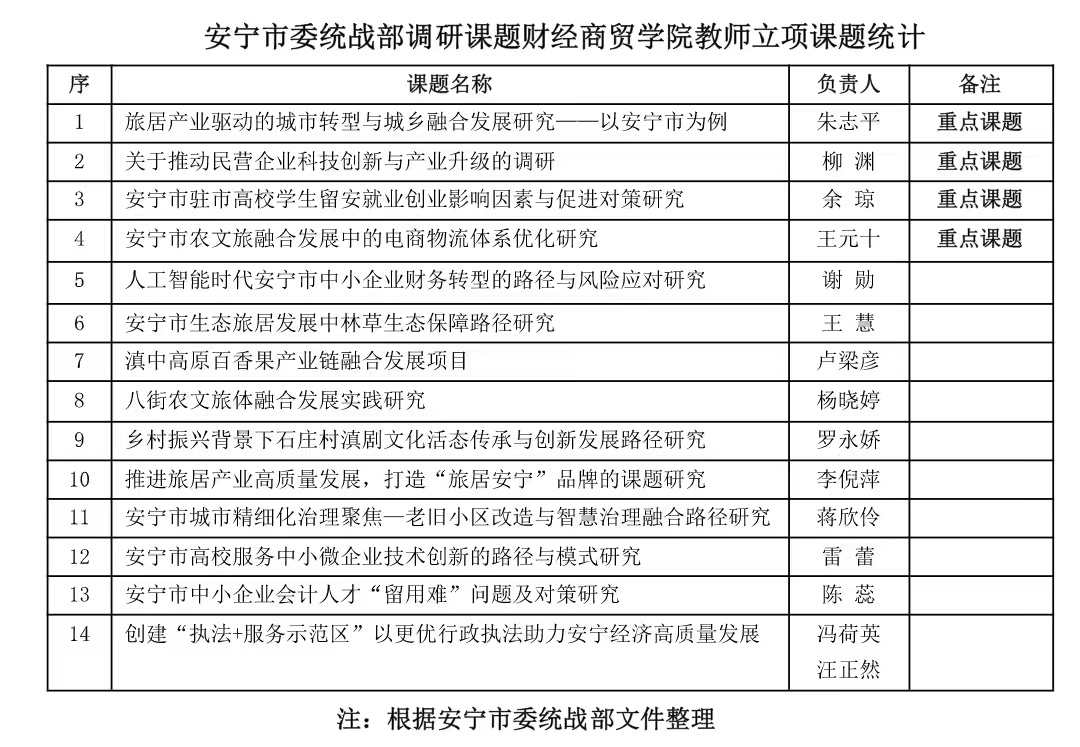 安宁市委统战部调研课题财经商贸学院教师立项课题统计

| 序 | 课题名称 | 负责人 | 备注 |
|---|---|---|---|
| 1 | 旅居产业驱动的城市转型与城乡融合发展研究——以安宁市为例 | 朱志平 | 重点课题 |
| 2 | 关于推动民营企业科技创新与产业升级的调研 | 柳 渊 | 重点课题 |
| 3 | 安宁市驻市高校学生留安就业创业影响因素与促进对策研究 | 余 琼 | 重点课题 |
| 4 | 安宁市农文旅融合发展中的电商物流体系优化研究 | 王元十 | 重点课题 |
| 5 | 人工智能时代安宁市中小企业财务转型的路径与风险应对研究 | 谢 勋 | |
| 6 | 安宁市生态旅居发展中林草生态保障路径研究 | 王 慧 | |
| 7 | 滇中高原百香果产业链融合发展项目 | 卢梁彦 | |
| 8 | 八街农文旅体融合发展实践研究 | 杨晓婷 | |
| 9 | 乡村振兴背景下石庄村滇剧文化活态传承与创新发展路径研究 | 罗永娇 | |
| 10 | 推进旅居产业高质量发展，打造“旅居安宁”品牌的课题研究 | 李倪萍 | |
| 11 | 安宁市城市精细化治理聚焦—老旧小区改造与智慧治理融合路径研究 | 蒋欣伶 | |
| 12 | 安宁市高校服务中小微企业技术创新的路径与模式研究 | 雷 蕾 | |
| 13 | 安宁市中小企业会计人才“留用难”问题及对策研究 | 陈 蕊 | |
| 14 | 创建“执法+服务示范区”以更优行政执法助力安宁经济高质量发展 | 冯荷英 汪正然 | |

注：根据安宁市委统战部文件整理